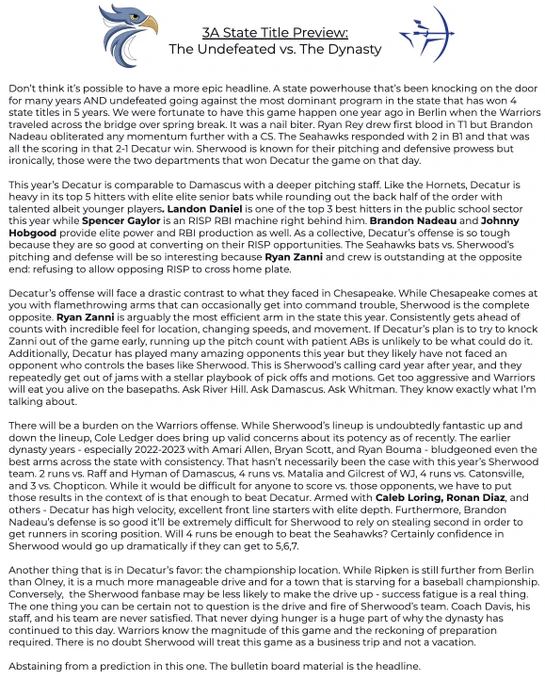 3A State Title Preview:
The Undefeated vs. The Dynasty

Don't think it's possible to have a more epic headline. A state powerhouse that's been knocking on the door for many years AND undefeated going against the most dominant program in the state that has won 4 state titles in 5 years. We were fortunate to have this game happen one year ago in Berlin when the Warriors traveled across the bridge over spring break. It was a nail biter. Ryan Rey drew first blood in T1 but Brandon Nadeau obliterated any momentum further with a CS. The Seahawks responded with 2 in B1 and that was all the scoring in that 2-1 Decatur win. Sherwood is known for their pitching and defensive prowess but ironically, those were the two departments that won Decatur the game on that day.

This year's Decatur is comparable to Damascus with a deeper pitching staff. Like the Hornets, Decatur is heavy in its top 5 hitters with elite elite senior bats while rounding out the back half of the order with talented albeit younger players. Landon Daniel is one of the top 3 best hitters in the public school sector this year while Spencer Gaylor is an RISP RBI machine right behind him. Brandon Nadeau and Johnny Hobgood provide elite power and RBI production as well. As a collective, Decatur's offense is so tough because they are so good at converting on their RISP opportunities. The Seahawks bats vs. Sherwood's pitching and defense will be so interesting because Ryan Zanni and crew is outstanding at the opposite end: refusing to allow opposing RISP to cross home plate.

Decatur's offense will face a drastic contrast to what they faced in Chesapeake. While Chesapeake comes at you with flamethrowing arms that can occasionally get into command trouble, Sherwood is the complete opposite. Ryan Zanni is arguably the most efficient arm in the state this year. Consistently gets ahead of counts with incredible feel for location, changing speeds, and movement. If Decatur's plan is to try to knock Zanni out of the game early, running up the pitch count with patient ABs is unlikely to be what could do it. Additionally, Decatur has played many amazing opponents this year but they likely have not faced an opponent who controls the bases like Sherwood. This is Sherwood's calling card year after year, and they repeatedly get out of jams with a stellar playbook of pick offs and motions. Get too aggressive and Warriors will eat you alive on the basepaths. Ask River Hill. Ask Damascus. Ask Whitman. They know exactly what I'm talking about.

There will be a burden on the Warriors offense. While Sherwood's lineup is undoubtedly fantastic up and down the lineup, Cole Ledger does bring up valid concerns about its potency as of recently. The earlier dynasty years - especially 2022-2023 with Amari Allen, Bryan Scott, and Ryan Bouma - bludgeoned even the best arms across the state with consistency. That hasn't necessarily been the case with this year's Sherwood team. 2 runs vs. Raff and Hyman of Damascus, 4 runs vs. Matalia and Gilcrest of WJ, 4 runs vs. Catonsville, and 3 vs. Chopticon. While it would be difficult for anyone to score vs. those opponents, we have to put those results in the context of is that enough to beat Decatur. Armed with Caleb Loring, Ronan Diaz, and others - Decatur has high velocity, excellent front line starters with elite depth. Furthermore, Brandon Nadeau's defense is so good it'll be extremely difficult for Sherwood to rely on stealing second in order to get runners in scoring position. Will 4 runs be enough to beat the Seahawks? Certainly confidence in Sherwood would go up dramatically if they can get to 5,6,7.

Another thing that is in Decatur's favor: the championship location. While Ripken is still further from Berlin than Olney, it is a much more manageable drive and for a town that is starving for a baseball championship. Conversely, the Sherwood fanbase may be less likely to make the drive up - success fatigue is a real thing. The one thing you can be certain not to question is the drive and fire of Sherwood's team. Coach Davis, his staff, and his team are never satisfied. That never dying hunger is a huge part of why the dynasty has continued to this day. Warriors know the magnitude of this game and the reckoning of preparation required. There is no doubt Sherwood will treat this game as a business trip and not a vacation.

Abstaining from a prediction in this one. The bulletin board material is the headline.